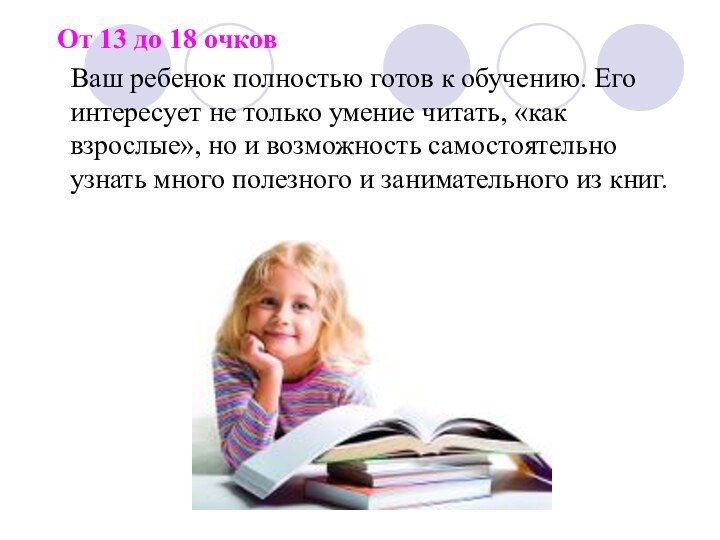 От 13 до 18 очков

Ваш ребенок полностью готов к обучению. Его интересует не только умение читать, «как взрослые», но и возможность самостоятельно узнать много полезного и занимательного из книг.